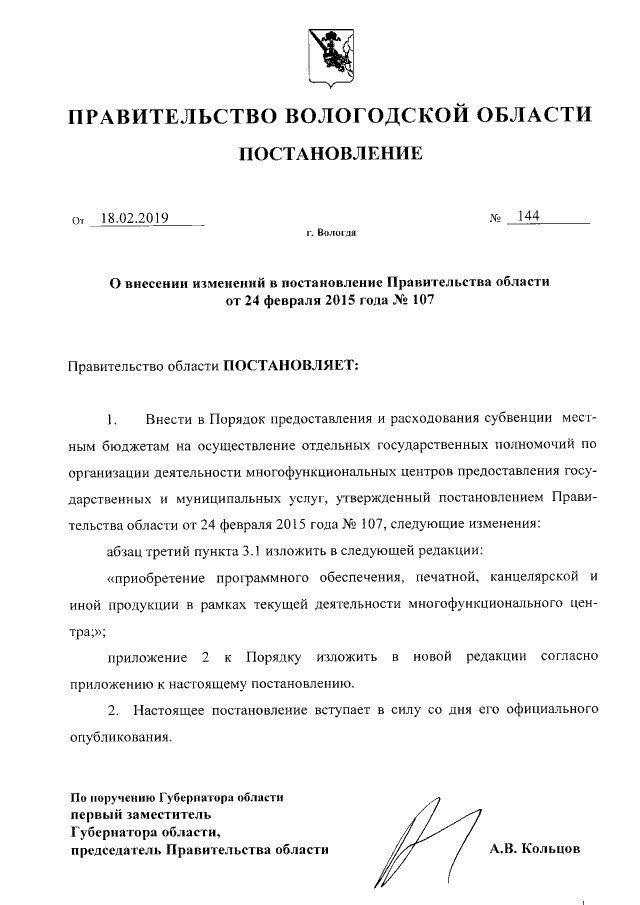 ПРАВИТЕЛЬСТВО ВОЛОГОДСКОЙ ОБЛАСТИ

ПОСТАНОВЛЕНИЕ

От 18.02.2019 № 144

г. Вологда

О внесении изменений в постановление Правительства области от 24 февраля 2015 года № 107

Правительство области ПОСТАНОВЛЯЕТ:

1. Внести в Порядок предоставления и расходования субвенции местным бюджетам на осуществление отдельных государственных полномочий по организации деятельности многофункциональных центров предоставления государственных и муниципальных услуг, утвержденный постановлением Правительства области от 24 февраля 2015 года № 107, следующие изменения:

абзац третий пункта 3.1 изложить в следующей редакции:

«приобретение программного обеспечения, печатной, канцелярской и иной продукции в рамках текущей деятельности многофункционального центра;»;

приложение 2 к Порядку изложить в новой редакции согласно приложению к настоящему постановлению.

2. Настоящее постановление вступает в силу со дня его официального опубликования.

По поручению Губернатора области
первый заместитель
Губернатора области,
председатель Правительства области А.В. Кольцов